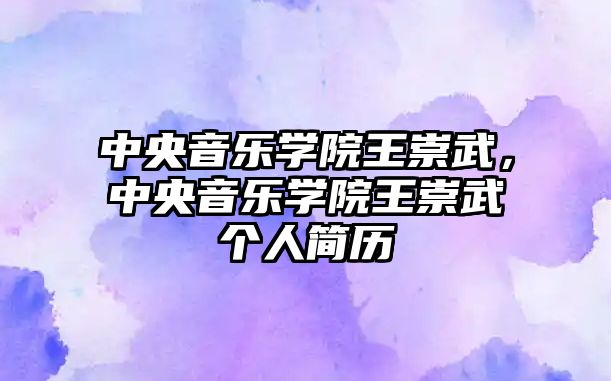 中央音乐学院王崇武，中央音乐学院王崇武个人简历